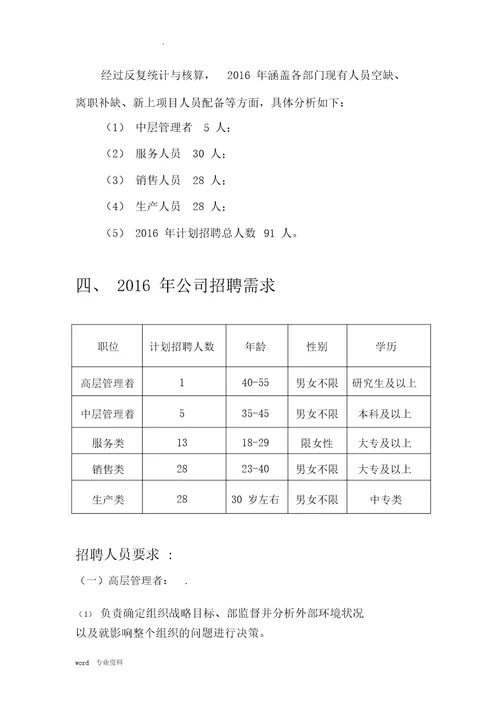 .

经过反复统计与核算， 2016 年涵盖各部门现有人员空缺、离职补缺、新上项目人员配备等方面，具体分析如下：

（1） 中层管理者 5 人；

（2） 服务人员 30 人；

（3） 销售人员 28 人；

（4） 生产人员 28 人；

（5） 2016 年计划招聘总人数 91 人。

四、 2016 年公司招聘需求

| 职位 | 计划招聘人数 | 年龄 | 性别 | 学历 |
|---|---|---|---|---|
| 高层管理着 | 1 | 40-55 | 男女不限 | 研究生及以上 |
| 中层管理着 | 5 | 35-45 | 男女不限 | 本科及以上 |
| 服务类 | 13 | 18-29 | 限女性 | 大专及以上 |
| 销售类 | 28 | 23-40 | 男女不限 | 大专及以上 |
| 生产类 | 28 | 30 岁左右 | 男女不限 | 中专类 |

招聘人员要求 ：

（一）高层管理者： .

(1) 负责确定组织战略目标、部监督并分析外部环境状况以及就影响整个组织的问题进行决策。

word 专业资料